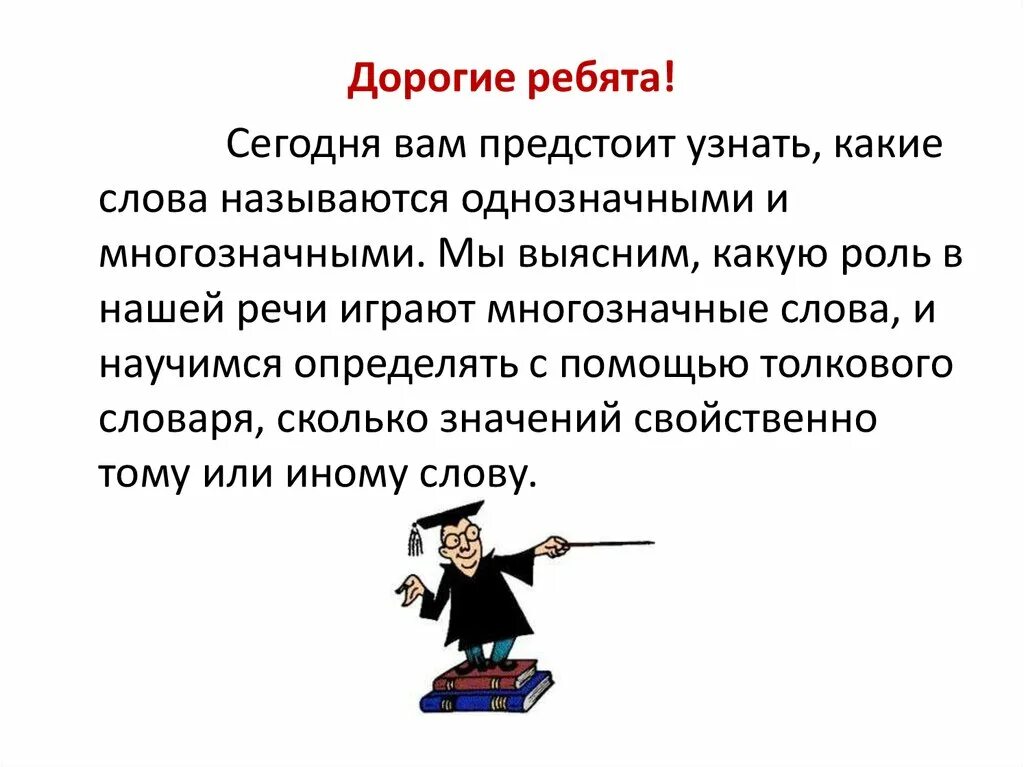 Дорогие ребята!

Сегодня вам предстоит узнать, какие слова называются однозначными и многозначными. Мы выясним, какую роль в нашей речи играют многозначные слова, и научимся определять с помощью толкового словаря, сколько значений свойственно тому или иному слову.